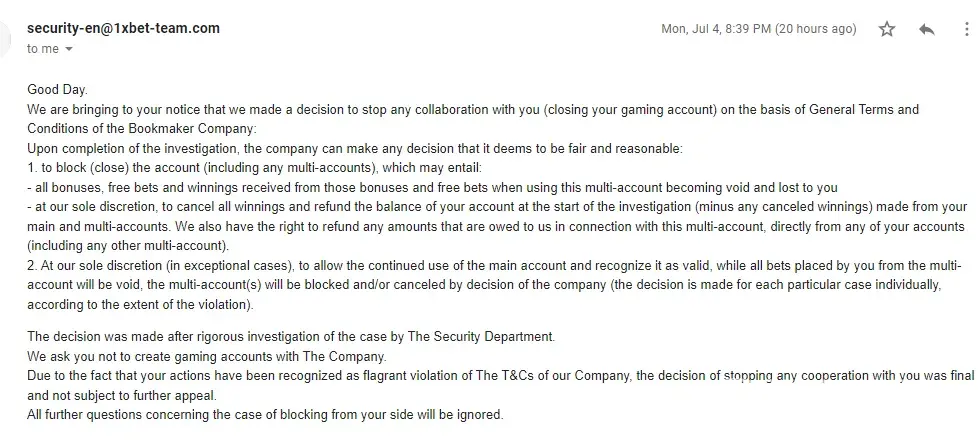 security-en@1xbet-team.com
to me

Mon, Jul 4, 8:39 PM (20 hours ago)

Good Day.
We are bringing to your notice that we made a decision to stop any collaboration with you (closing your gaming account) on the basis of General Terms and Conditions of the Bookmaker Company:
Upon completion of the investigation, the company can make any decision that it deems to be fair and reasonable:
1. to block (close) the account (including any multi-accounts), which may entail:
- all bonuses, free bets and winnings received from those bonuses and free bets when using this multi-account becoming void and lost to you
- at our sole discretion, to cancel all winnings and refund the balance of your account at the start of the investigation (minus any canceled winnings) made from your main and multi-accounts. We also have the right to refund any amounts that are owed to us in connection with this multi-account, directly from any of your accounts (including any other multi-account).
2. At our sole discretion (in exceptional cases), to allow the continued use of the main account and recognize it as valid, while all bets placed by you from the multi-account will be void, the multi-account(s) will be blocked and/or canceled by decision of the company (the decision is made for each particular case individually, according to the extent of the violation).

The decision was made after rigorous investigation of the case by The Security Department.
We ask you not to create gaming accounts with The Company.
Due to the fact that your actions have been recognized as flagrant violation of The T&Cs of our Company, the decision of stopping any cooperation with you was final and not subject to further appeal.
All further questions concerning the case of blocking from your side will be ignored.